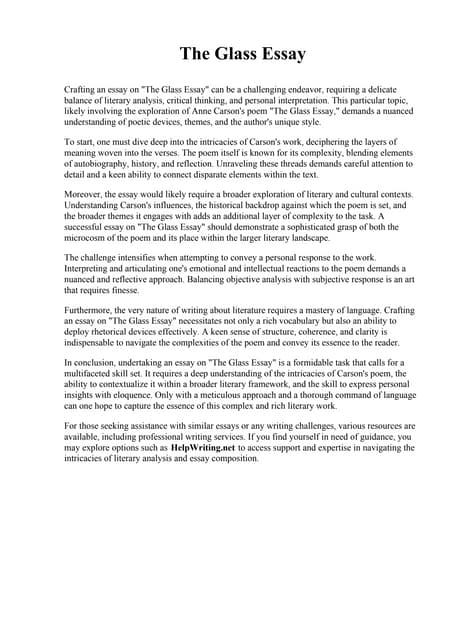 The Glass Essay

Crafting an essay on "The Glass Essay" can be a challenging endeavor, requiring a delicate balance of literary analysis, critical thinking, and personal interpretation. This particular topic, likely involving the exploration of Anne Carson's poem "The Glass Essay," demands a nuanced understanding of poetic devices, themes, and the author's unique style.

To start, one must dive deep into the intricacies of Carson's work, deciphering the layers of meaning woven into the verses. The poem itself is known for its complexity, blending elements of autobiography, history, and reflection. Unraveling these threads demands careful attention to detail and a keen ability to connect disparate elements within the text.

Moreover, the essay would likely require a broader exploration of literary and cultural contexts. Understanding Carson's influences, the historical backdrop against which the poem is set, and the broader themes it engages with adds an additional layer of complexity to the task. A successful essay on "The Glass Essay" should demonstrate a sophisticated grasp of both the microcosm of the poem and its place within the larger literary landscape.

The challenge intensifies when attempting to convey a personal response to the work. Interpreting and articulating one's emotional and intellectual reactions to the poem demands a nuanced and reflective approach. Balancing objective analysis with subjective response is an art that requires finesse.

Furthermore, the very nature of writing about literature requires a mastery of language. Crafting an essay on "The Glass Essay" necessitates not only a rich vocabulary but also an ability to deploy rhetorical devices effectively. A keen sense of structure, coherence, and clarity is indispensable to navigate the complexities of the poem and convey its essence to the reader.

In conclusion, undertaking an essay on "The Glass Essay" is a formidable task that calls for a multifaceted skill set. It requires a deep understanding of the intricacies of Carson's poem, the ability to contextualize it within a broader literary framework, and the skill to express personal insights with eloquence. Only with a meticulous approach and a thorough command of language can one hope to capture the essence of this complex and rich literary work.

For those seeking assistance with similar essays or any writing challenges, various resources are available, including professional writing services. If you find yourself in need of guidance, you may explore options such as HelpWriting.net to access support and expertise in navigating the intricacies of literary analysis and essay composition.